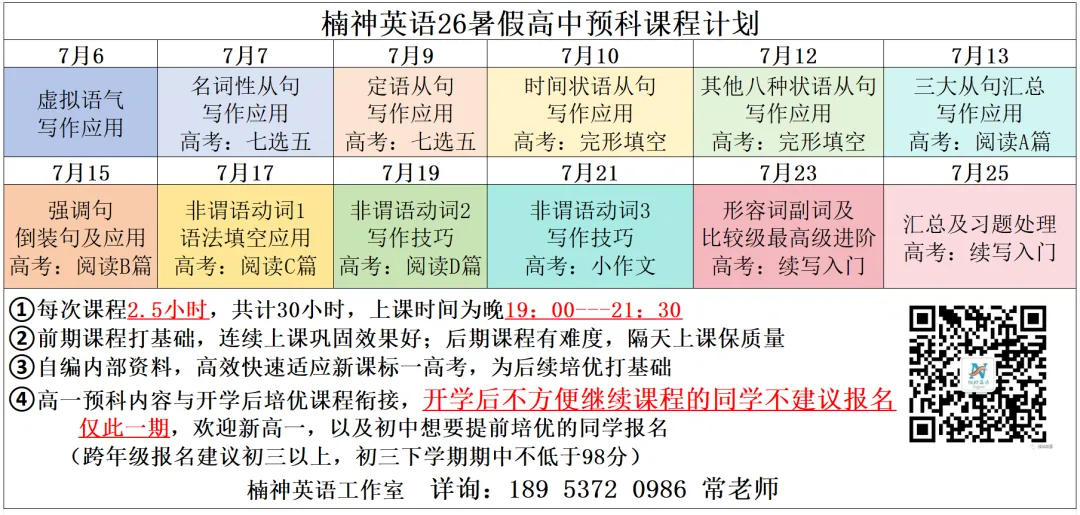 楠神英语26暑假高中预科课程计划

| 7月6 | 7月7 | 7月9 | 7月10 | 7月12 | 7月13 |
|---|---|---|---|---|---|
| 虚拟语气 写作应用 | 名词性从句 写作应用 高考：七选五 | 定语从句 写作应用 高考：七选五 | 时间状语从句 写作应用 高考：完形填空 | 其他八种状语从句 写作应用 高考：完形填空 | 三大从句汇总 写作应用 高考：阅读A篇 |
| 7月15 | 7月17 | 7月19 | 7月21 | 7月23 | 7月25 |
| 强调句 倒装句及应用 高考：阅读B篇 | 非谓语动词1 语法填空应用 高考：阅读C篇 | 非谓语动词2 写作技巧 高考：阅读D篇 | 非谓语动词3 写作技巧 高考：小作文 | 形容词副词及 比较级最高级进阶 高考：续写入门 | 汇总及习题处理 高考：续写入门 |

①每次课程2.5小时，共计30小时，上课时间为晚19：00---21：30
②前期课程打基础，连续上课巩固效果好；后期课程有难度，隔天上课保质量
③自编内部资料，高效快速适应新课标一高考，为后续培优打基础
④高一预科内容与开学后培优课程衔接，开学后不方便继续课程的同学不建议报名
仅此一期，欢迎新高一，以及初中想要提前培优的同学报名
（跨年级报名建议初三以上，初三下学期期中不低于98分）
楠神英语工作室 详询：189 5372 0986 常老师